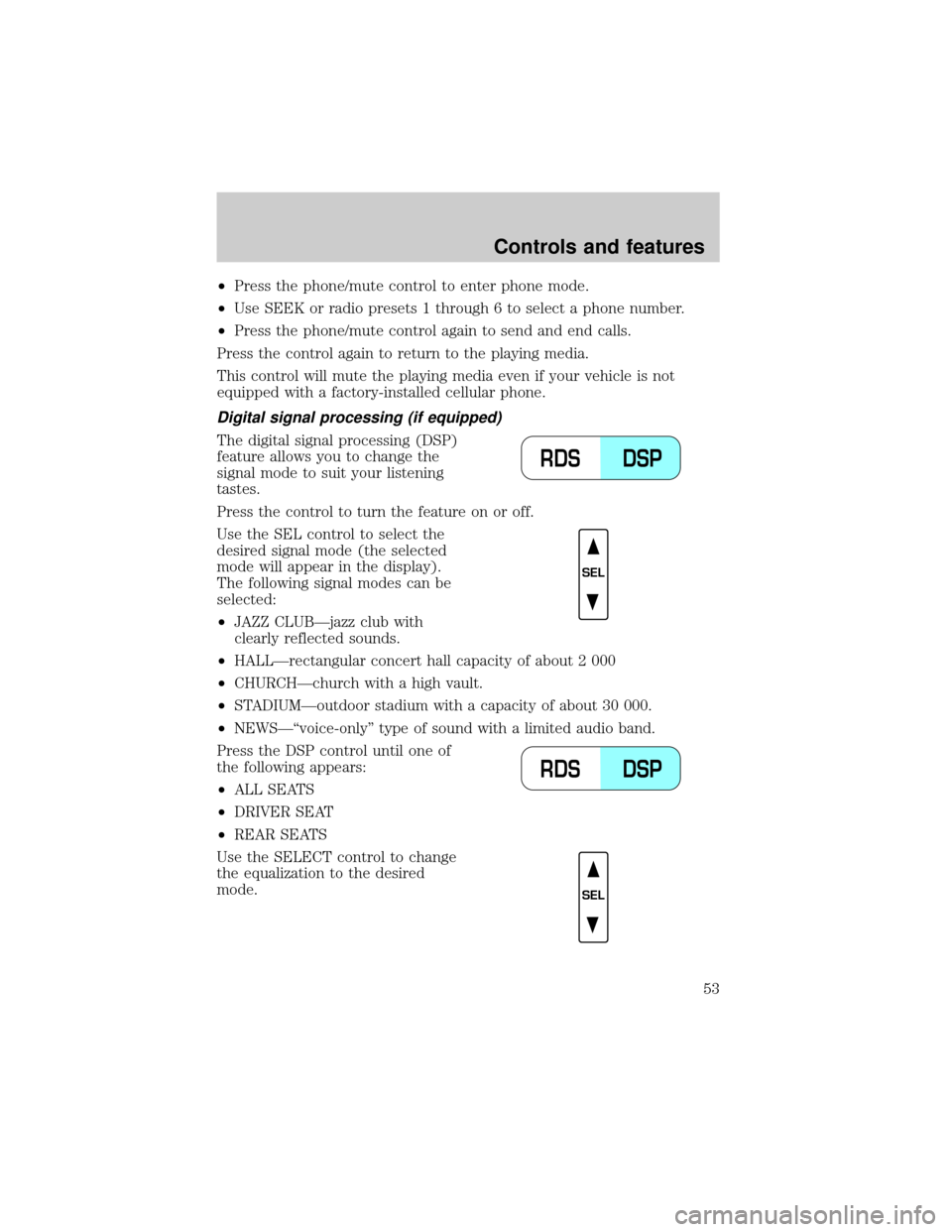 Controls and features

• Press the phone/mute control to enter phone mode.
• Use SEEK or radio presets 1 through 6 to select a phone number.
• Press the phone/mute control again to send and end calls.

Press the control again to return to the playing media.

This control will mute the playing media even if your vehicle is not equipped with a factory-installed cellular phone.

Digital signal processing (if equipped)

The digital signal processing (DSP) feature allows you to change the signal mode to suit your listening tastes.

RDS DSP

Press the control to turn the feature on or off.

Use the SEL control to select the desired signal mode (the selected mode will appear in the display). The following signal modes can be selected:

SEL

• JAZZ CLUB—jazz club with clearly reflected sounds.
• HALL—rectangular concert hall capacity of about 2 000
• CHURCH—church with a high vault.
• STADIUM—outdoor stadium with a capacity of about 30 000.
• NEWS—"voice-only" type of sound with a limited audio band.

Press the DSP control until one of the following appears:

RDS DSP

• ALL SEATS
• DRIVER SEAT
• REAR SEATS

Use the SELECT control to change the equalization to the desired mode.

SEL

53

carmanualsonline.info